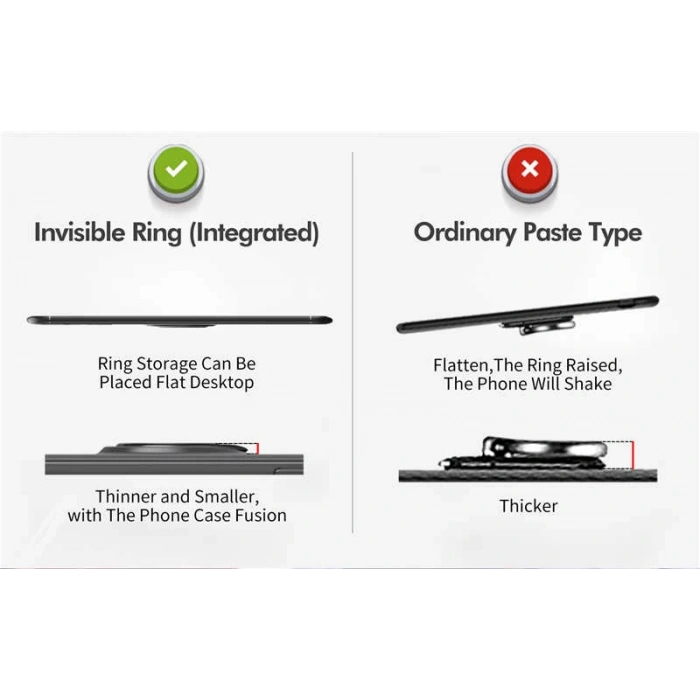 Invisible Ring (Integrated)

Ring Storage Can Be Placed Flat Desktop

Thinner and Smaller, with The Phone Case Fusion

Ordinary Paste Type

Flatten,The Ring Raised, The Phone Will Shake

Thicker